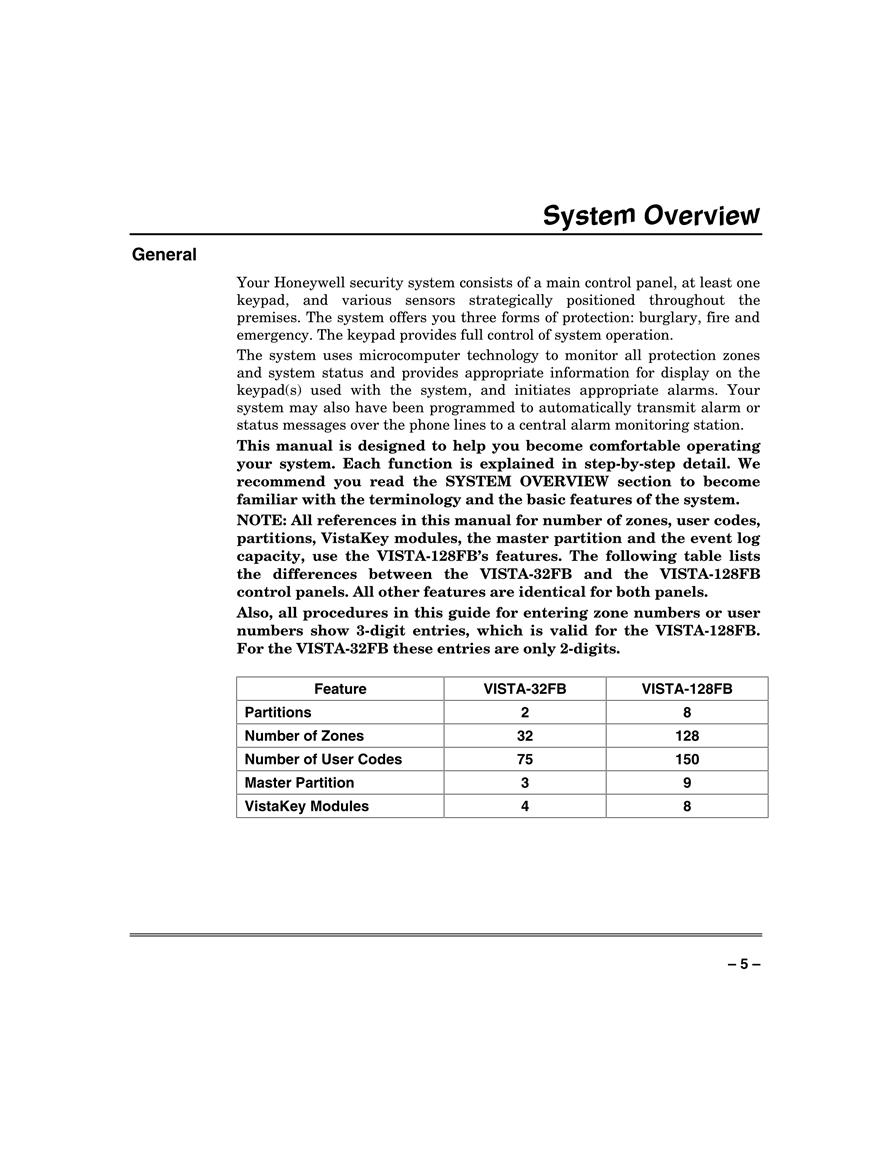 System Overview

General

Your Honeywell security system consists of a main control panel, at least one keypad, and various sensors strategically positioned throughout the premises. The system offers you three forms of protection: burglary, fire and emergency. The keypad provides full control of system operation.

The system uses microcomputer technology to monitor all protection zones and system status and provides appropriate information for display on the keypad(s) used with the system, and initiates appropriate alarms. Your system may also have been programmed to automatically transmit alarm or status messages over the phone lines to a central alarm monitoring station.

This manual is designed to help you become comfortable operating your system. Each function is explained in step-by-step detail. We recommend you read the SYSTEM OVERVIEW section to become familiar with the terminology and the basic features of the system.

NOTE: All references in this manual for number of zones, user codes, partitions, VistaKey modules, the master partition and the event log capacity, use the VISTA-128FB's features. The following table lists the differences between the VISTA-32FB and the VISTA-128FB control panels. All other features are identical for both panels.

Also, all procedures in this guide for entering zone numbers or user numbers show 3-digit entries, which is valid for the VISTA-128FB. For the VISTA-32FB these entries are only 2-digits.

| Feature | VISTA-32FB | VISTA-128FB |
|---|---|---|
| Partitions | 2 | 8 |
| Number of Zones | 32 | 128 |
| Number of User Codes | 75 | 150 |
| Master Partition | 3 | 9 |
| VistaKey Modules | 4 | 8 |

– 5 –